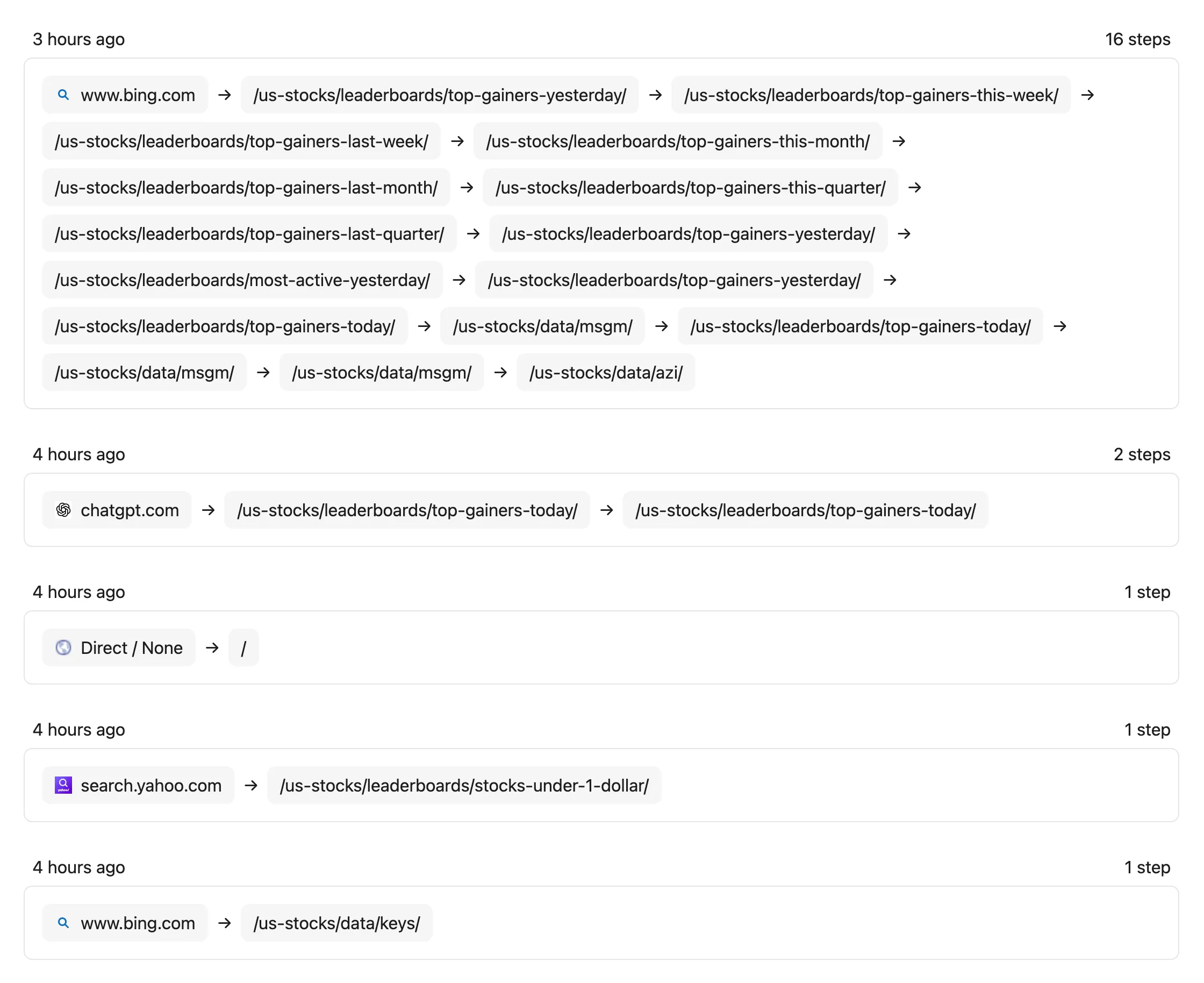 3 hours ago

16 steps

www.bing.com → /us-stocks/leaderboards/top-gainers-yesterday/ → /us-stocks/leaderboards/top-gainers-this-week/ → /us-stocks/leaderboards/top-gainers-last-week/ → /us-stocks/leaderboards/top-gainers-this-month/ → /us-stocks/leaderboards/top-gainers-last-month/ → /us-stocks/leaderboards/top-gainers-this-quarter/ → /us-stocks/leaderboards/top-gainers-last-quarter/ → /us-stocks/leaderboards/top-gainers-yesterday/ → /us-stocks/leaderboards/most-active-yesterday/ → /us-stocks/leaderboards/top-gainers-yesterday/ → /us-stocks/leaderboards/top-gainers-today/ → /us-stocks/data/msgm/ → /us-stocks/leaderboards/top-gainers-today/ → /us-stocks/data/msgm/ → /us-stocks/data/msgm/ → /us-stocks/data/azi/

4 hours ago

2 steps

chatgpt.com → /us-stocks/leaderboards/top-gainers-today/ → /us-stocks/leaderboards/top-gainers-today/

4 hours ago

1 step

Direct / None → /

4 hours ago

1 step

search.yahoo.com → /us-stocks/leaderboards/stocks-under-1-dollar/

4 hours ago

1 step

www.bing.com → /us-stocks/data/keys/